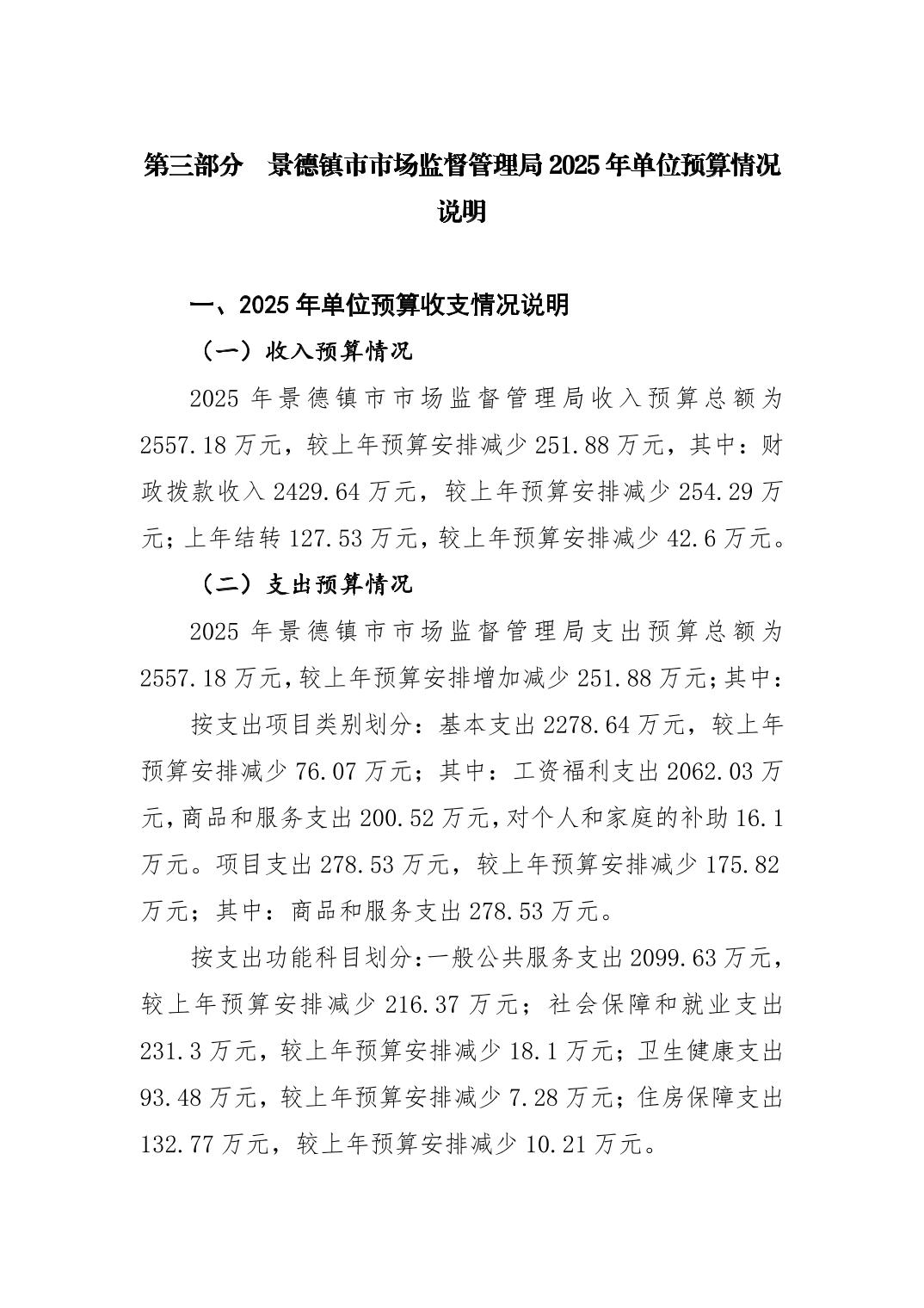 第三部分　景德镇市市场监督管理局2025年单位预算情况说明

一、2025年单位预算收支情况说明

（一）收入预算情况

2025年景德镇市市场监督管理局收入预算总额为2557.18万元，较上年预算安排减少251.88万元，其中：财政拨款收入2429.64万元，较上年预算安排减少254.29万元；上年结转127.53万元，较上年预算安排减少42.6万元。

（二）支出预算情况

2025年景德镇市市场监督管理局支出预算总额为2557.18万元，较上年预算安排增加减少251.88万元；其中：

按支出项目类别划分：基本支出2278.64万元，较上年预算安排减少76.07万元；其中：工资福利支出2062.03万元，商品和服务支出200.52万元，对个人和家庭的补助16.1万元。项目支出278.53万元，较上年预算安排减少175.82万元；其中：商品和服务支出278.53万元。

按支出功能科目划分：一般公共服务支出2099.63万元，较上年预算安排减少216.37万元；社会保障和就业支出231.3万元，较上年预算安排减少18.1万元；卫生健康支出93.48万元，较上年预算安排减少7.28万元；住房保障支出132.77万元，较上年预算安排减少10.21万元。